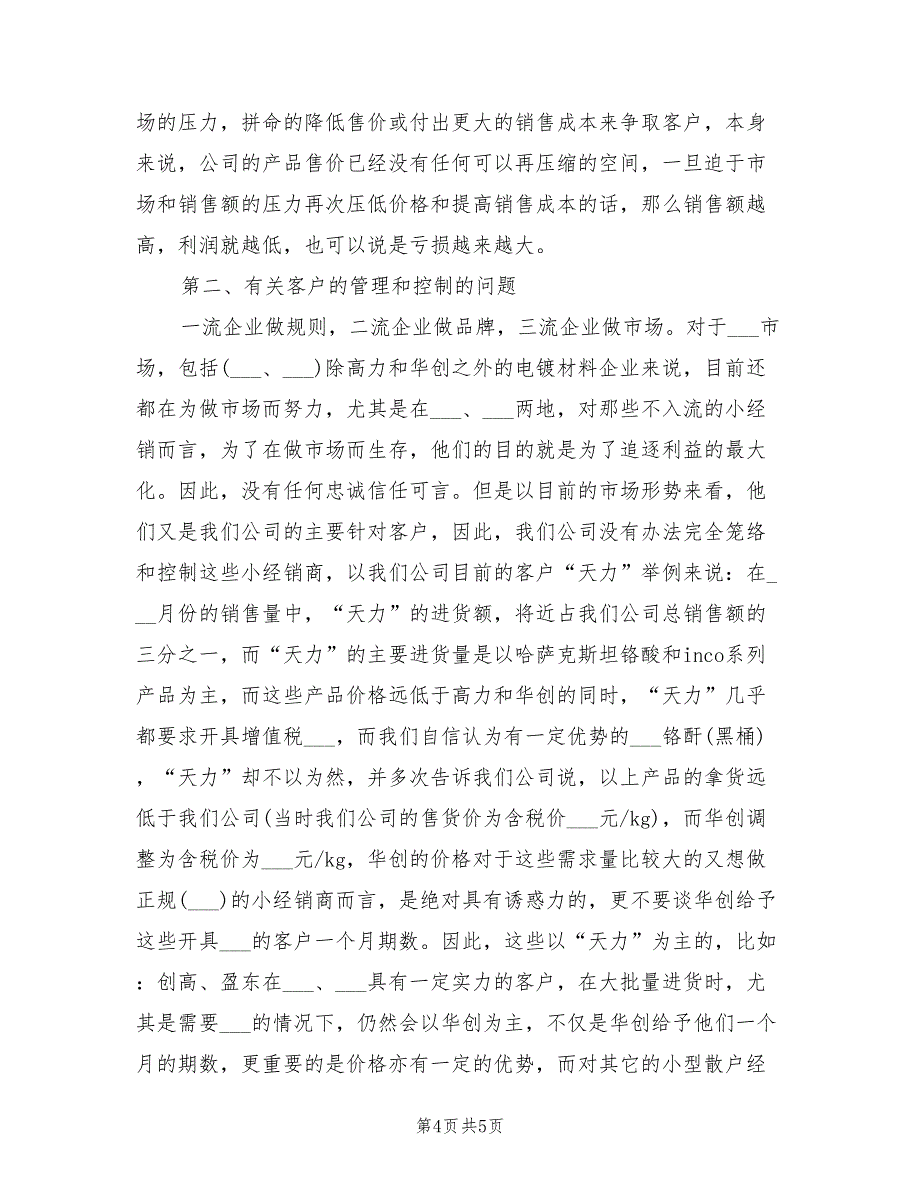 场的压力，拼命的降低售价或付出更大的销售成本来争取客户，本身来说，公司的产品售价已经没有任何可以再压缩的空间，一旦迫于市场和销售额的压力再次压低价格和提高销售成本的话，那么销售额越高，利润就越低，也可以说是亏损越来越大。

第二、有关客户的管理和控制的问题

一流企业做规则，二流企业做品牌，三流企业做市场。对于___市场，包括(___、___)除高力和华创之外的电镀材料企业来说，目前还都在为做市场而努力，尤其是在___、___两地，对那些不入流的小经销而言，为了在做市场而生存，他们的目的就是为了追逐利益的最大化。因此，没有任何忠诚信任可言。但是以目前的市场形势来看，他们又是我们公司的主要针对客户，因此，我们公司没有办法完全笼络和控制这些小经销商，以我们公司目前的客户“天力”举例来说：在___月份的销售量中，“天力”的进货额，将近占我们公司总销售额的三分之一，而“天力”的主要进货量是以哈萨克斯坦铬酸和inco系列产品为主，而这些产品价格远低于高力和华创的同时，“天力”几乎都要求开具增值税___，而我们自信认为有一定优势的___铬酐(黑桶)，“天力”却不以为然，并多次告诉我们公司说，以上产品的拿货远低于我们公司(当时我们公司的售货价为含税价___元/kg)，而华创调整为含税价为___元/kg，华创的价格对于这些需求量比较大的又想做正规(___)的小经销商而言，是绝对具有诱惑力的，更不要谈华创给予这些开具___的客户一个月期数。因此，这些以“天力”为主的，比如：创高、盈东在___、___具有一定实力的客户，在大批量进货时，尤其是需要___的情况下，仍然会以华创为主，不仅是华创给予他们一个月的期数，更重要的是价格亦有一定的优势，而对其它的小型散户经

第4页 共5页